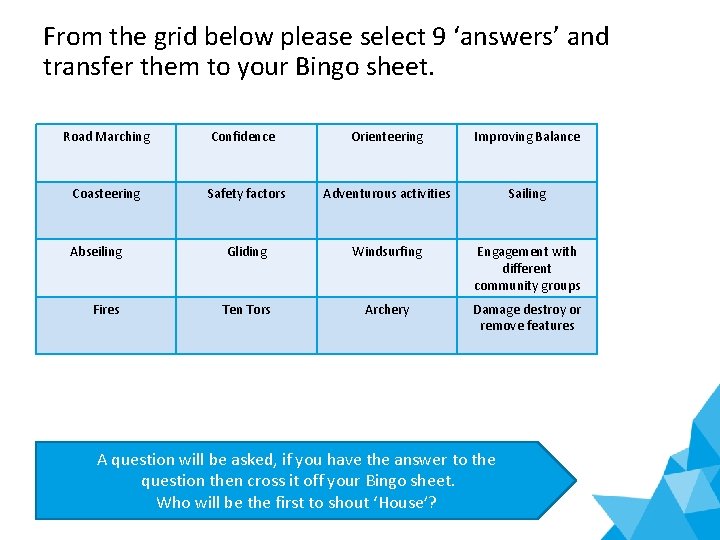 From the grid below please select 9 ‘answers’ and transfer them to your Bingo sheet.

| Road Marching | Confidence | Orienteering | Improving Balance |
|---|---|---|---|
| Coasteering | Safety factors | Adventurous activities | Sailing |
| Abseiling | Gliding | Windsurfing | Engagement with different community groups |
| Fires | Ten Tors | Archery | Damage destroy or remove features |

A question will be asked, if you have the answer to the question then cross it off your Bingo sheet.
Who will be the first to shout ‘House’?